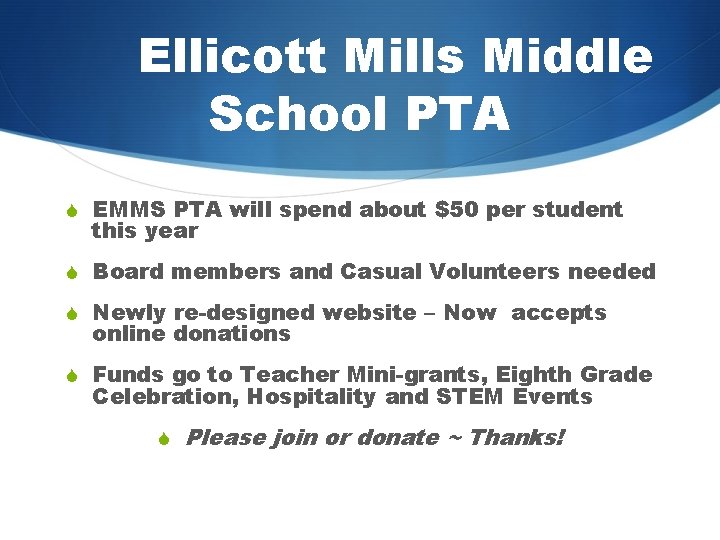 Ellicott Mills Middle School PTA

• EMMS PTA will spend about $50 per student this year

• Board members and Casual Volunteers needed

• Newly re-designed website – Now accepts online donations

• Funds go to Teacher Mini-grants, Eighth Grade Celebration, Hospitality and STEM Events

• Please join or donate ~ Thanks!